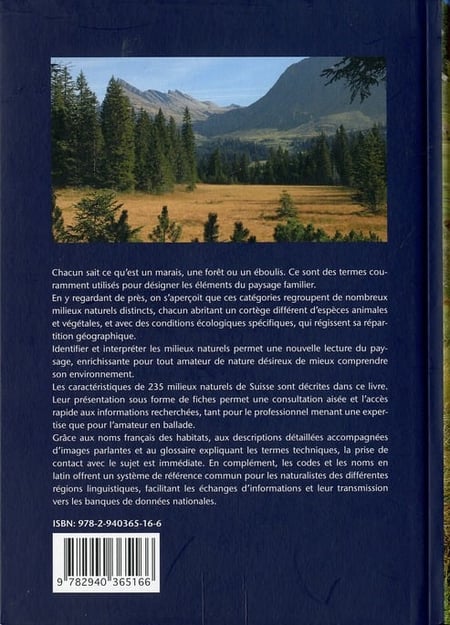 Chacun sait ce qu'est un marais, une forêt ou un éboulis. Ce sont des termes couramment utilisés pour désigner les éléments du paysage familier.
En y regardant de près, on s'aperçoit que ces catégories regroupent de nombreux milieux naturels distincts, chacun abritant un cortège différent d'espèces animales et végétales, et avec des conditions écologiques spécifiques, qui régissent sa répartition géographique.
Identifier et interpréter les milieux naturels permet une nouvelle lecture du paysage, enrichissante pour tout amateur de nature désireux de mieux comprendre son environnement.
Les caractéristiques de 235 milieux naturels de Suisse sont décrites dans ce livre. Leur présentation sous forme de fiches permet une consultation aisée et l'accès rapide aux informations recherchées, tant pour le professionnel menant une expertise que pour l'amateur en ballade.
Grâce aux noms français des habitats, aux descriptions détaillées accompagnées d'images parlantes et au glossaire expliquant les termes techniques, la prise de contact avec le sujet est immédiate. En complément, les codes et les noms en latin offrent un système de référence commun pour les naturalistes des différentes régions linguistiques, facilitant les échanges d'informations et leur transmission vers les banques de données nationales.

ISBN: 978-2-940365-16-6

9 782940 365166